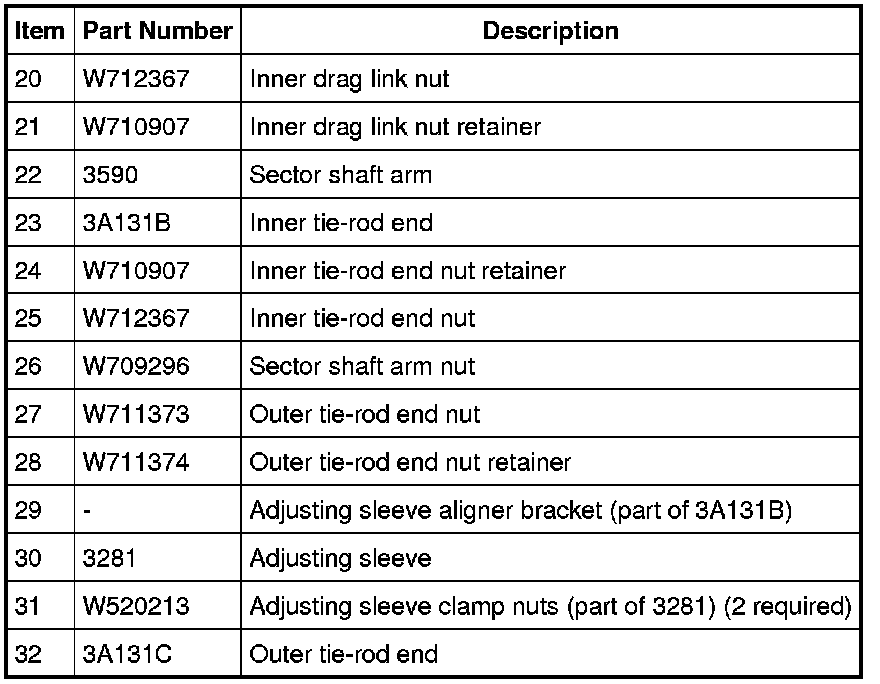 | Item | Part Number | Description |
|---|---|---|
| 20 | W712367 | Inner drag link nut |
| 21 | W710907 | Inner drag link nut retainer |
| 22 | 3590 | Sector shaft arm |
| 23 | 3A131B | Inner tie-rod end |
| 24 | W710907 | Inner tie-rod end nut retainer |
| 25 | W712367 | Inner tie-rod end nut |
| 26 | W709296 | Sector shaft arm nut |
| 27 | W711373 | Outer tie-rod end nut |
| 28 | W711374 | Outer tie-rod end nut retainer |
| 29 | - | Adjusting sleeve aligner bracket (part of 3A131B) |
| 30 | 3281 | Adjusting sleeve |
| 31 | W520213 | Adjusting sleeve clamp nuts (part of 3281) (2 required) |
| 32 | 3A131C | Outer tie-rod end |